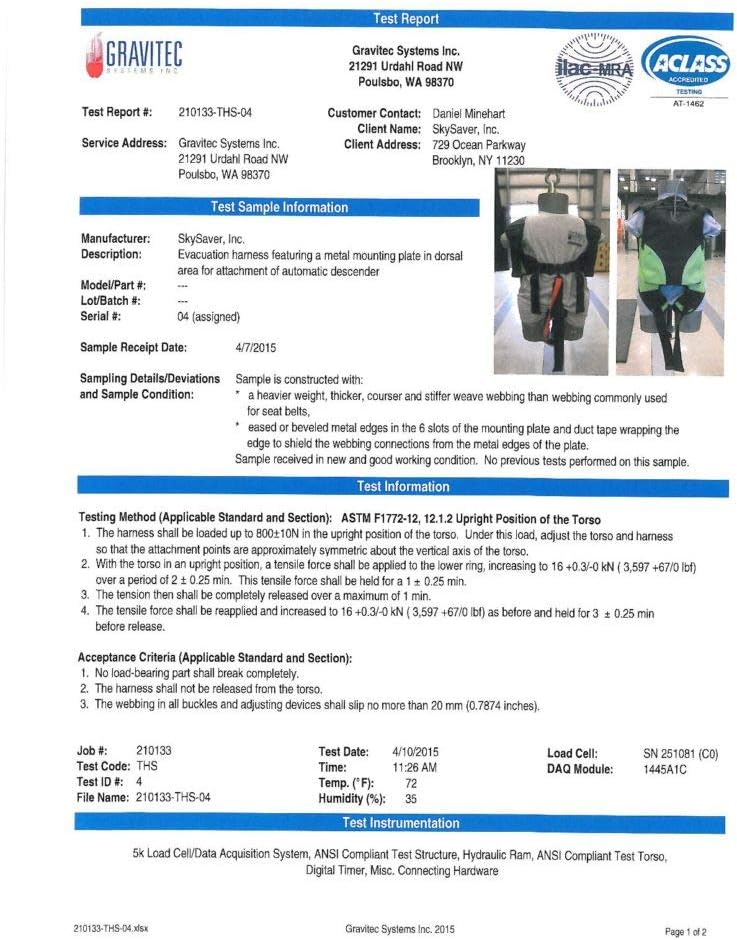 Test Report

GRAVITEC
SYSTEMS INC

Gravitec Systems Inc.
21291 Urdahl Road NW
Poulsbo, WA 98370

ilac-MRA

ACLASS
ACCREDITED
TESTING
AT-1462

Test Report #: 210133-THS-04

Service Address: Gravitec Systems Inc.
21291 Urdahl Road NW
Poulsbo, WA 98370

Customer Contact: Daniel Minehart
Client Name: SkySaver, Inc.
Client Address: 729 Ocean Parkway
Brooklyn, NY 11230

Test Sample Information

Manufacturer: SkySaver, Inc.
Description: Evacuation harness featuring a metal mounting plate in dorsal area for attachment of automatic descender
Model/Part #: ---
Lot/Batch #: ---
Serial #: 04 (assigned)

Sample Receipt Date: 4/7/2015

Sampling Details/Deviations and Sample Condition: Sample is constructed with:
* a heavier weight, thicker, courser and stiffer weave webbing than webbing commonly used for seat belts,
* eased or beveled metal edges in the 6 slots of the mounting plate and duct tape wrapping the edge to shield the webbing connections from the metal edges of the plate.
Sample received in new and good working condition. No previous tests performed on this sample.

Test Information

Testing Method (Applicable Standard and Section): ASTM F1772-12, 12.1.2 Upright Position of the Torso
1. The harness shall be loaded up to 800±10N in the upright position of the torso. Under this load, adjust the torso and harness so that the attachment points are approximately symmetric about the vertical axis of the torso.
2. With the torso in an upright position, a tensile force shall be applied to the lower ring, increasing to 16 +0.3/-0 kN ( 3,597 +67/0 lbf) over a period of 2 ± 0.25 min. This tensile force shall be held for a 1 ± 0.25 min.
3. The tension then shall be completely released over a maximum of 1 min.
4. The tensile force shall be reapplied and increased to 16 +0.3/-0 kN ( 3,597 +67/0 lbf) as before and held for 3 ± 0.25 min before release.

Acceptance Criteria (Applicable Standard and Section):
1. No load-bearing part shall break completely.
2. The harness shall not be released from the torso.
3. The webbing in all buckles and adjusting devices shall slip no more than 20 mm (0.7874 inches).

Job #: 210133
Test Code: THS
Test ID #: 4
File Name: 210133-THS-04

Test Date: 4/10/2015
Time: 11:26 AM
Temp. (°F): 72
Humidity (%): 35

Load Cell: SN 251081 (C0)
DAQ Module: 1445A1C

Test Instrumentation

5k Load Cell/Data Acquisition System, ANSI Compliant Test Structure, Hydraulic Ram, ANSI Compliant Test Torso, Digital Timer, Misc. Connecting Hardware

210133-THS-04.xlsx
Gravitec Systems Inc. 2015
Page 1 of 2